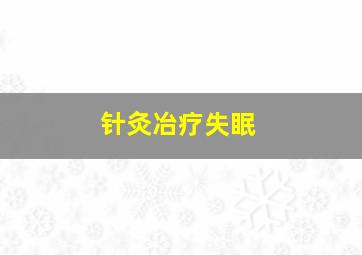 针灸冶疗失眠